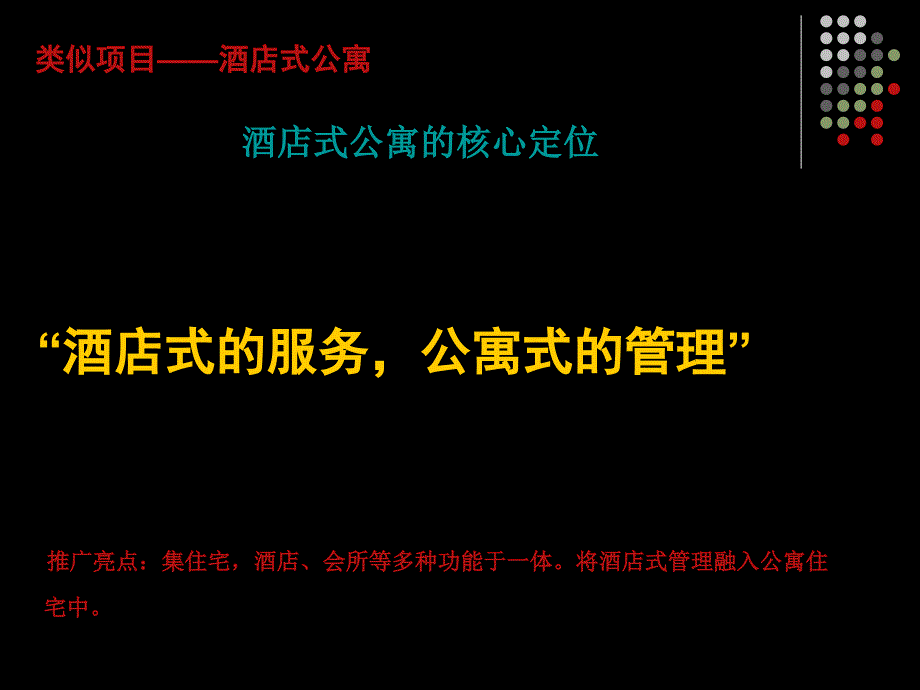 类似项目——酒店式公寓

酒店式公寓的核心定位

“酒店式的服务，公寓式的管理”

推广亮点：集住宅，酒店、会所等多种功能于一体。将酒店式管理融入公寓住宅中。